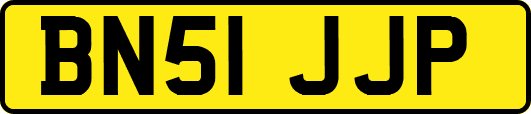 BN51 JJP